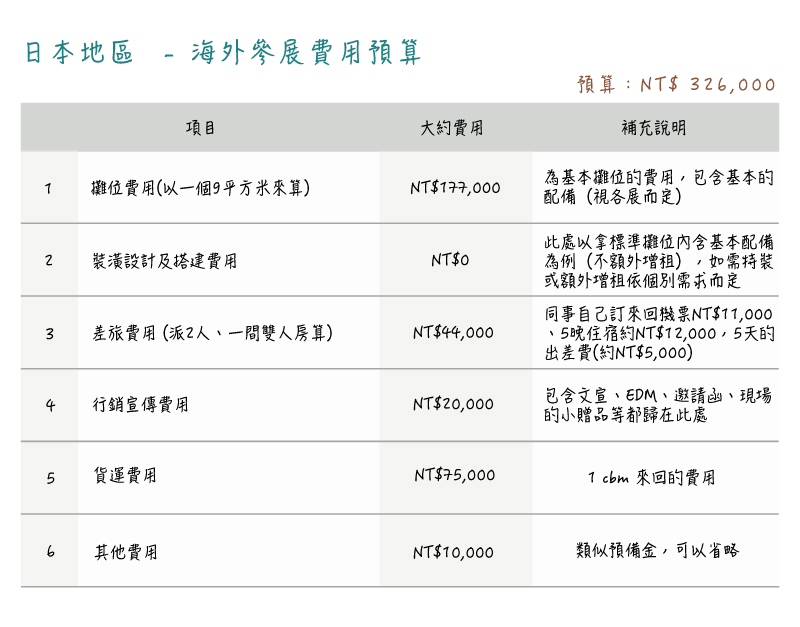 日本地區 - 海外參展費用預算

預算：NT$ 326,000

| | 項目 | 大約費用 | 補充說明 |
|---|---|---|---|
| 1 | 攤位費用(以一個9平方米來算) | NT$177,000 | 為基本攤位的費用，包含基本的配備（視各展而定） |
| 2 | 裝潢設計及搭建費用 | NT$0 | 此處以拿標準攤位內含基本配備為例（不額外增租），如需特裝或額外增租依個別需求而定 |
| 3 | 差旅費用 (派2人、一間雙人房算) | NT$44,000 | 同事自己訂來回機票NT$11,000、5晚住宿約NT$12,000，5天的出差費(約NT$5,000) |
| 4 | 行銷宣傳費用 | NT$20,000 | 包含文宣、EDM、邀請函、現場的小贈品等都歸在此處 |
| 5 | 貨運費用 | NT$75,000 | 1 cbm 來回的費用 |
| 6 | 其他費用 | NT$10,000 | 類似預備金，可以省略 |